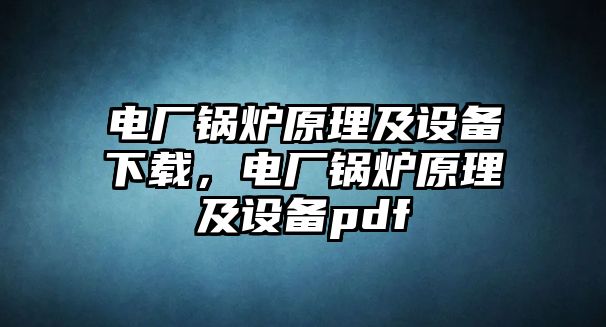 电厂锅炉原理及设备下载，电厂锅炉原理及设备pdf